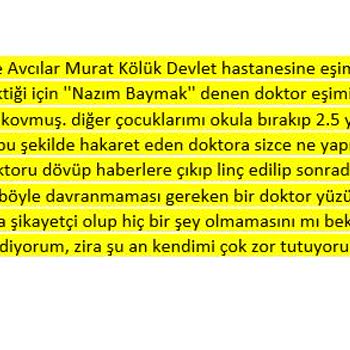 e Avcılar Murat Kölük Devlet hastanesine eşin

ktiği için ''Nazım Baymak'' denen doktor eşimi

kovmuş. diğer çocuklarımı okula bırakıp 2.5 y

bu şekilde hakaret eden doktora sizce ne yapı

ktoru dövüp haberlere çıkıp linç edilip sonrad

böyle davranmaması gereken bir doktor yüzü

a şikayetçi olup hiç bir şey olmamasını mı bek

diyorum, zira şu an kendimi çok zor tutuyoru